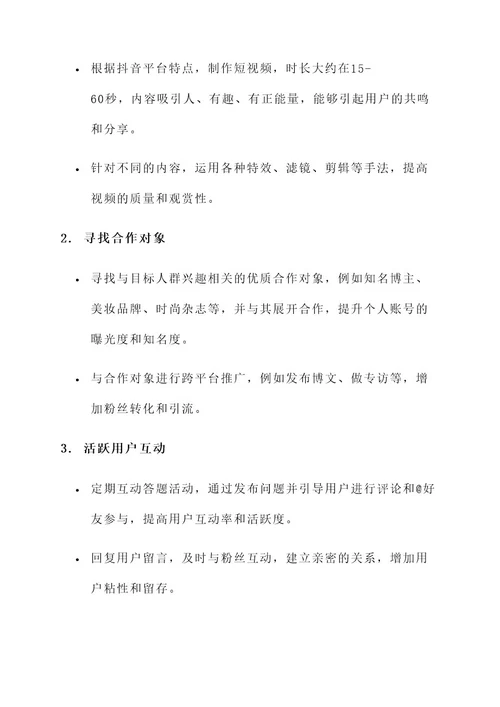 • 根据抖音平台特点，制作短视频，时长大约在15-60秒，内容吸引人、有趣、有正能量，能够引起用户的共鸣和分享。

• 针对不同的内容，运用各种特效、滤镜、剪辑等手法，提高视频的质量和观赏性。

2. 寻找合作对象

• 寻找与目标人群兴趣相关的优质合作对象，例如知名博主、美妆品牌、时尚杂志等，并与其展开合作，提升个人账号的曝光度和知名度。

• 与合作对象进行跨平台推广，例如发布博文、做专访等，增加粉丝转化和引流。

3. 活跃用户互动

• 定期互动答题活动，通过发布问题并引导用户进行评论和@好友参与，提高用户互动率和活跃度。

• 回复用户留言，及时与粉丝互动，建立亲密的关系，增加用户粘性和留存。